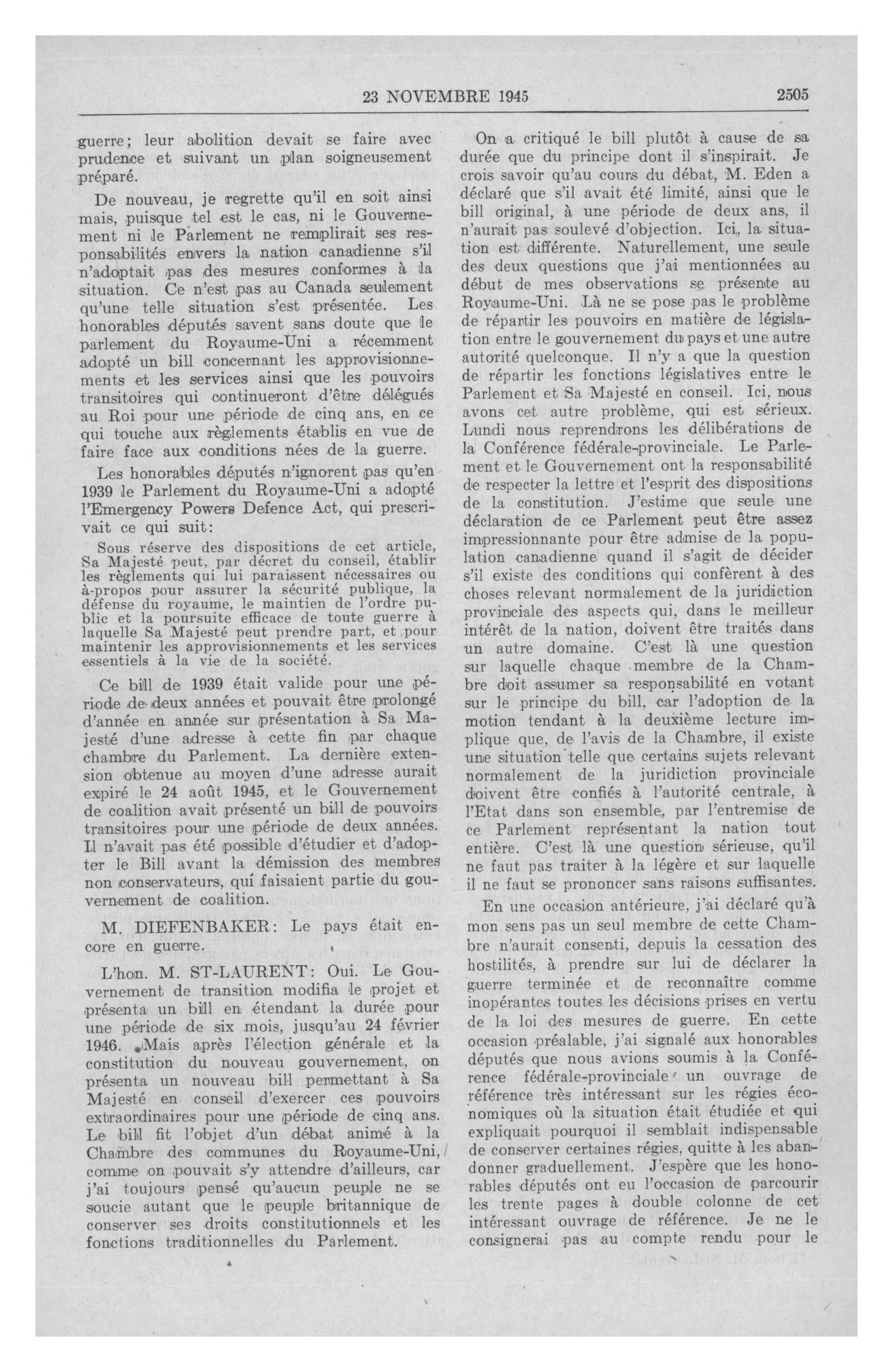 23 NOVEMBRE 1945 2505

guerre; leur abolition devait se faire avec prudence et suivant un plan soigneusement préparé.

De nouveau, je regrette qu'il en soit ainsi mais, puisque tel est le cas, ni le Gouvernement ni le Parlement ne remplirait ses responsabilités envers la nation canadienne s'il n'adoptait pas des mesures conformes à la situation. Ce n'est pas au Canada seulement qu'une telle situation s'est présentée. Les honorables députés savent sans doute que le parlement du Royaume-Uni a récemment adopté un bill concernant les approvisionnements et les services ainsi que les pouvoirs transitoires qui continueront d'être délégués au Roi pour une période de cinq ans, en ce qui touche aux règlements établis en vue de faire face aux conditions nées de la guerre.

Les honorables députés n'ignorent pas qu'en 1939 le Parlement du Royaume-Uni a adopté l'Emergency Powers Defence Act, qui prescrivait ce qui suit:

Sous réserve des dispositions de cet article, Sa Majesté peut, par décret du conseil, établir les règlements qui lui paraissent nécessaires ou à-propos pour assurer la sécurité publique, la défense du royaume, le maintien de l'ordre public et la poursuite efficace de toute guerre à laquelle Sa Majesté peut prendre part, et pour maintenir les approvisionnements et les services essentiels à la vie de la société.

Ce bill de 1939 était valide pour une période de deux années et pouvait être prolongé d'année en année sur présentation à Sa Majesté d'une adresse à cette fin par chaque chambre du Parlement. La dernière extension obtenue au moyen d'une adresse aurait expiré le 24 août 1945, et le Gouvernement de coalition avait présenté un bill de pouvoirs transitoires pour une période de deux années. Il n'avait pas été possible d'étudier et d'adopter le Bill avant la démission des membres non conservateurs, qui faisaient partie du gouvernement de coalition.

M. DIEFENBAKER: Le pays était encore en guerre.

L'hon. M. ST-LAURENT: Oui. Le Gouvernement de transition modifia le projet et présenta un bill en étendant la durée pour une période de six mois, jusqu'au 24 février 1946. Mais après l'élection générale et la constitution du nouveau gouvernement, on présenta un nouveau bill permettant à Sa Majesté en conseil d'exercer ces pouvoirs extraordinaires pour une période de cinq ans. Le bill fit l'objet d'un débat animé à la Chambre des communes du Royaume-Uni, comme on pouvait s'y attendre d'ailleurs, car j'ai toujours pensé qu'aucun peuple ne se soucie autant que le peuple britannique de conserver ses droits constitutionnels et les fonctions traditionnelles du Parlement.

On a critiqué le bill plutôt à cause de sa durée que du principe dont il s'inspirait. Je crois savoir qu'au cours du débat, M. Eden a déclaré que s'il avait été limité, ainsi que le bill original, à une période de deux ans, il n'aurait pas soulevé d'objection. Ici, la situation est différente. Naturellement, une seule des deux questions que j'ai mentionnées au début de mes observations se présente au Royaume-Uni. Là ne se pose pas le problème de répartir les pouvoirs en matière de législation entre le gouvernement du pays et une autre autorité quelconque. Il n'y a que la question de répartir les fonctions législatives entre le Parlement et Sa Majesté en conseil. Ici, nous avons cet autre problème, qui est sérieux. Lundi nous reprendrons les délibérations de la Conférence fédérale-provinciale. Le Parlement et le Gouvernement ont la responsabilité de respecter la lettre et l'esprit des dispositions de la constitution. J'estime que seule une déclaration de ce Parlement peut être assez impressionnante pour être admise de la population canadienne quand il s'agit de décider s'il existe des conditions qui confèrent à des choses relevant normalement de la juridiction provinciale des aspects qui, dans le meilleur intérêt de la nation, doivent être traités dans un autre domaine. C'est là une question sur laquelle chaque membre de la Chambre doit assumer sa responsabilité en votant sur le principe du bill, car l'adoption de la motion tendant à la deuxième lecture implique que, de l'avis de la Chambre, il existe une situation telle que certains sujets relevant normalement de la juridiction provinciale doivent être confiés à l'autorité centrale, à l'Etat dans son ensemble, par l'entremise de ce Parlement représentant la nation tout entière. C'est là une question sérieuse, qu'il ne faut pas traiter à la légère et sur laquelle il ne faut se prononcer sans raisons suffisantes.

En une occasion antérieure, j'ai déclaré qu'à mon sens pas un seul membre de cette Chambre n'aurait consenti, depuis la cessation des hostilités, à prendre sur lui de déclarer la guerre terminée et de reconnaître comme inopérantes toutes les décisions prises en vertu de la loi des mesures de guerre. En cette occasion préalable, j'ai signalé aux honorables députés que nous avions soumis à la Conférence fédérale-provinciale un ouvrage de référence très intéressant sur les régies économiques où la situation était étudiée et qui expliquait pourquoi il semblait indispensable de conserver certaines régies, quitte à les abandonner graduellement. J'espère que les honorables députés ont eu l'occasion de parcourir les trente pages à double colonne de cet intéressant ouvrage de référence. Je ne le consignerai pas au compte rendu pour le